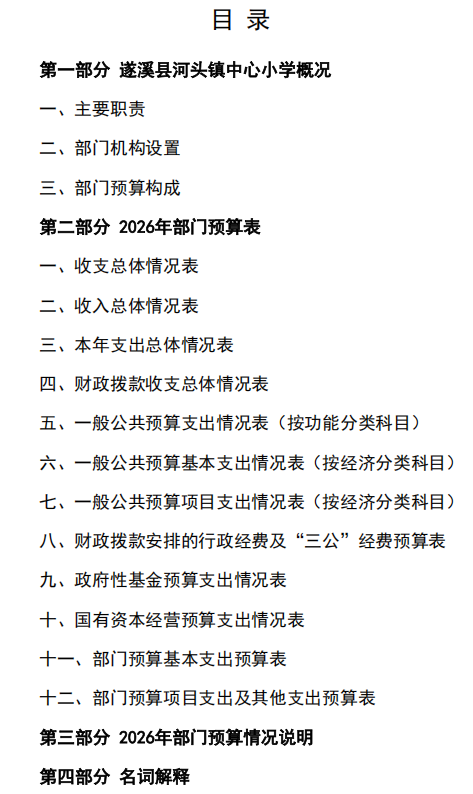 目 录

第一部分 遂溪县河头镇中心小学概况

一、主要职责

二、部门机构设置

三、部门预算构成

第二部分 2026年部门预算表

一、收支总体情况表

二、收入总体情况表

三、本年支出总体情况表

四、财政拨款收支总体情况表

五、一般公共预算支出情况表（按功能分类科目）

六、一般公共预算基本支出情况表（按经济分类科目）

七、一般公共预算项目支出情况表（按经济分类科目）

八、财政拨款安排的行政经费及“三公”经费预算表

九、政府性基金预算支出情况表

十、国有资本经营预算支出情况表

十一、部门预算基本支出预算表

十二、部门预算项目支出及其他支出预算表

第三部分 2026年部门预算情况说明

第四部分 名词解释